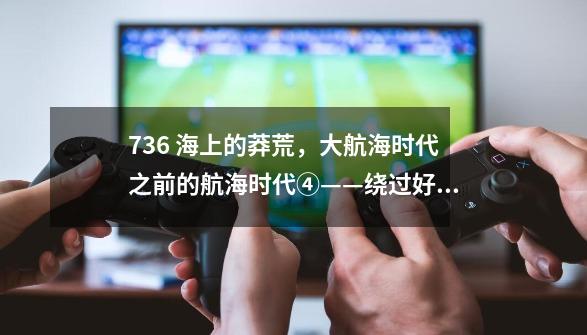 736 海上的莽荒，大航海时代之前的航海时代④——绕过好...